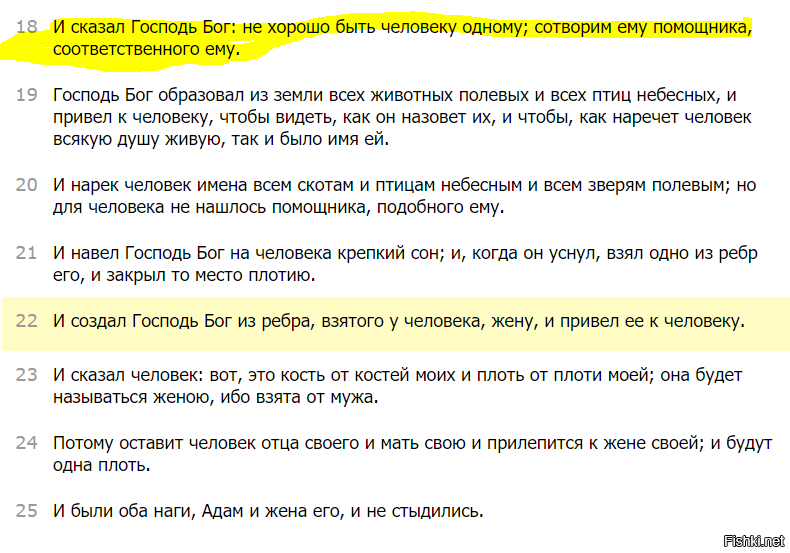 18 И сказал Господь Бог: не хорошо быть человеку одному; сотворим ему помощника, соответственного ему.

19 Господь Бог образовал из земли всех животных полевых и всех птиц небесных, и привел к человеку, чтобы видеть, как он назовет их, и чтобы, как наречет человек всякую душу живую, так и было имя ей.

20 И нарек человек имена всем скотам и птицам небесным и всем зверям полевым; но для человека не нашлось помощника, подобного ему.

21 И навел Господь Бог на человека крепкий сон; и, когда он уснул, взял одно из ребр его, и закрыл то место плотию.

22 И создал Господь Бог из ребра, взятого у человека, жену, и привел ее к человеку.

23 И сказал человек: вот, это кость от костей моих и плоть от плоти моей; она будет называться женою, ибо взята от мужа.

24 Потому оставит человек отца своего и мать свою и прилепится к жене своей; и будут одна плоть.

25 И были оба наги, Адам и жена его, и не стыдились.

Fishki.net